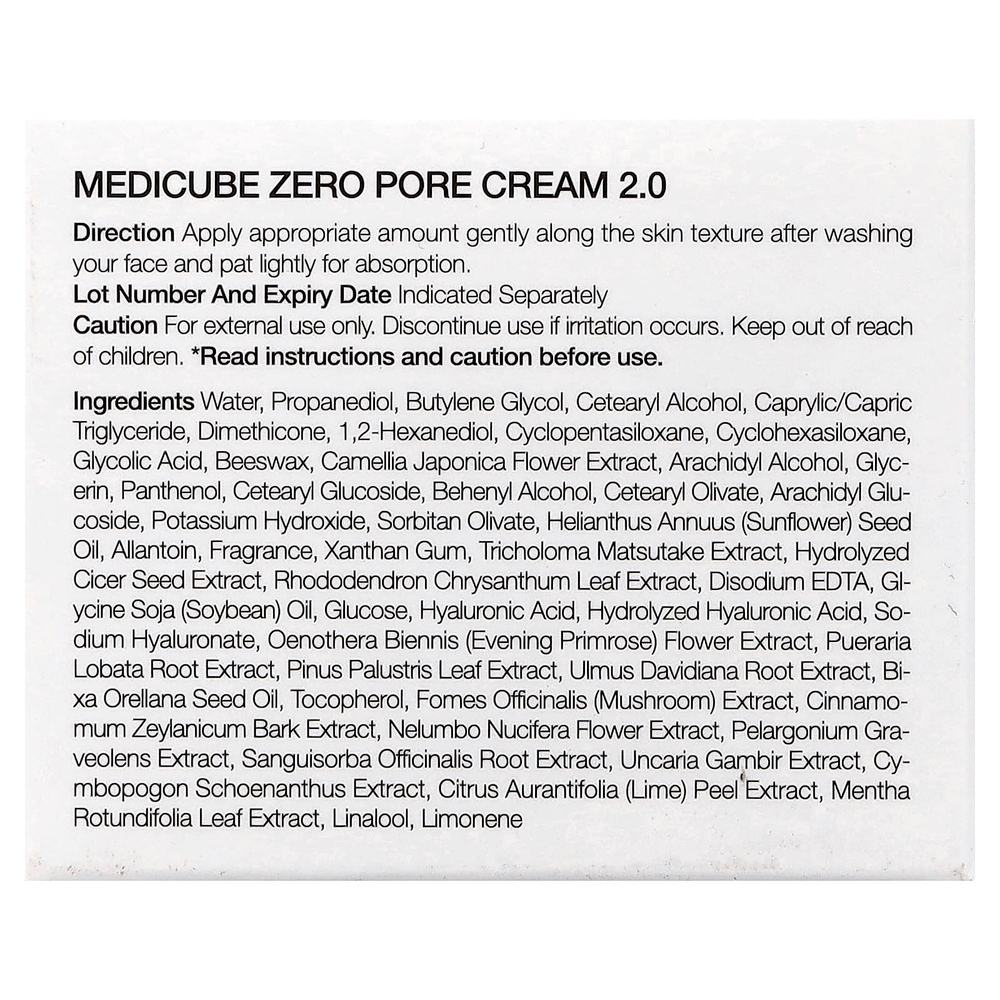 MEDICUBE ZERO PORE CREAM 2.0

Direction Apply appropriate amount gently along the skin texture after washing your face and pat lightly for absorption.
Lot Number And Expiry Date Indicated Separately
Caution For external use only. Discontinue use if irritation occurs. Keep out of reach of children. *Read instructions and caution before use.

Ingredients Water, Propanediol, Butylene Glycol, Cetearyl Alcohol, Caprylic/Capric Triglyceride, Dimethicone, 1,2-Hexanediol, Cyclopentasiloxane, Cyclohexasiloxane, Glycolic Acid, Beeswax, Camellia Japonica Flower Extract, Arachidyl Alcohol, Glycerin, Panthenol, Cetearyl Glucoside, Behenyl Alcohol, Cetearyl Olivate, Arachidyl Glucoside, Potassium Hydroxide, Sorbitan Olivate, Helianthus Annuus (Sunflower) Seed Oil, Allantoin, Fragrance, Xanthan Gum, Tricholoma Matsutake Extract, Hydrolyzed Cicer Seed Extract, Rhododendron Chrysanthum Leaf Extract, Disodium EDTA, Glycine Soja (Soybean) Oil, Glucose, Hyaluronic Acid, Hydrolyzed Hyaluronic Acid, Sodium Hyaluronate, Oenothera Biennis (Evening Primrose) Flower Extract, Pueraria Lobata Root Extract, Pinus Palustris Leaf Extract, Ulmus Davidiana Root Extract, Bixa Orellana Seed Oil, Tocopherol, Fomes Officinalis (Mushroom) Extract, Cinnamomum Zeylanicum Bark Extract, Nelumbo Nucifera Flower Extract, Pelargonium Graveolens Extract, Sanguisorba Officinalis Root Extract, Uncaria Gambir Extract, Cymbopogon Schoenanthus Extract, Citrus Aurantifolia (Lime) Peel Extract, Mentha Rotundifolia Leaf Extract, Linalool, Limonene